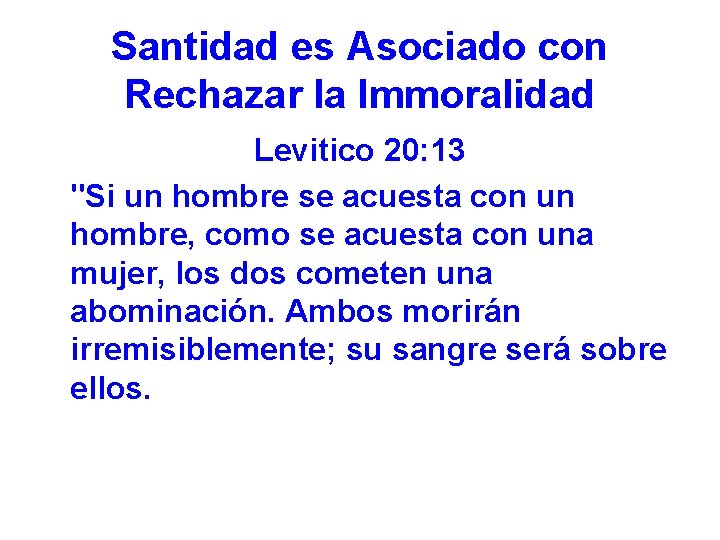 Santidad es Asociado con Rechazar la Immoralidad

Levitico 20:13

"Si un hombre se acuesta con un hombre, como se acuesta con una mujer, los dos cometen una abominación. Ambos morirán irremisiblemente; su sangre será sobre ellos.